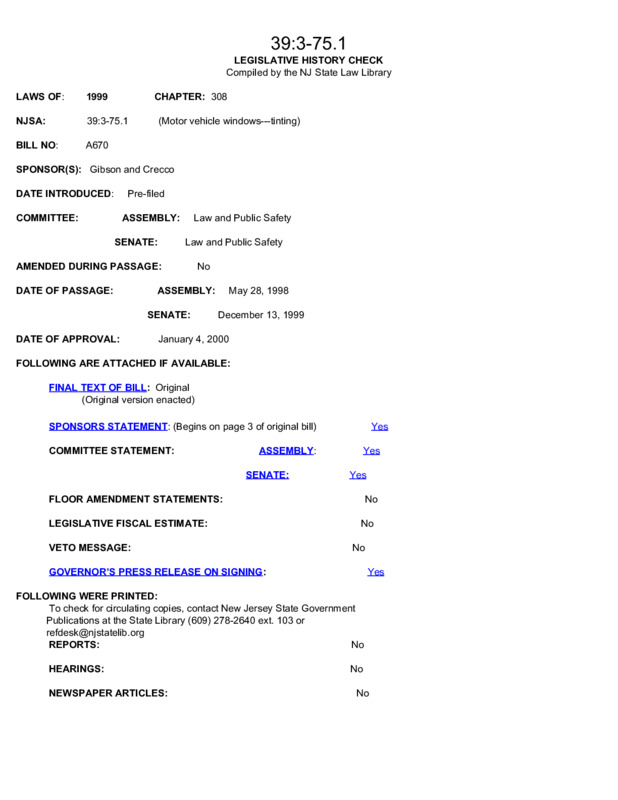 39:3-75.1
LEGISLATIVE HISTORY CHECK
Compiled by the NJ State Law Library

LAWS OF: 1999 CHAPTER: 308

NJSA: 39:3-75.1 (Motor vehicle windows---tinting)

BILL NO: A670

SPONSOR(S): Gibson and Crecco

DATE INTRODUCED: Pre-filed

COMMITTEE: ASSEMBLY: Law and Public Safety

SENATE: Law and Public Safety

AMENDED DURING PASSAGE: No

DATE OF PASSAGE: ASSEMBLY: May 28, 1998

SENATE: December 13, 1999

DATE OF APPROVAL: January 4, 2000

FOLLOWING ARE ATTACHED IF AVAILABLE:

FINAL TEXT OF BILL: Original
(Original version enacted)

SPONSORS STATEMENT: (Begins on page 3 of original bill) Yes

COMMITTEE STATEMENT: ASSEMBLY: Yes

SENATE: Yes

FLOOR AMENDMENT STATEMENTS: No

LEGISLATIVE FISCAL ESTIMATE: No

VETO MESSAGE: No

GOVERNOR'S PRESS RELEASE ON SIGNING: Yes

FOLLOWING WERE PRINTED:
To check for circulating copies, contact New Jersey State Government Publications at the State Library (609) 278-2640 ext. 103 or refdesk@njstatelib.org
REPORTS: No

HEARINGS: No

NEWSPAPER ARTICLES: No